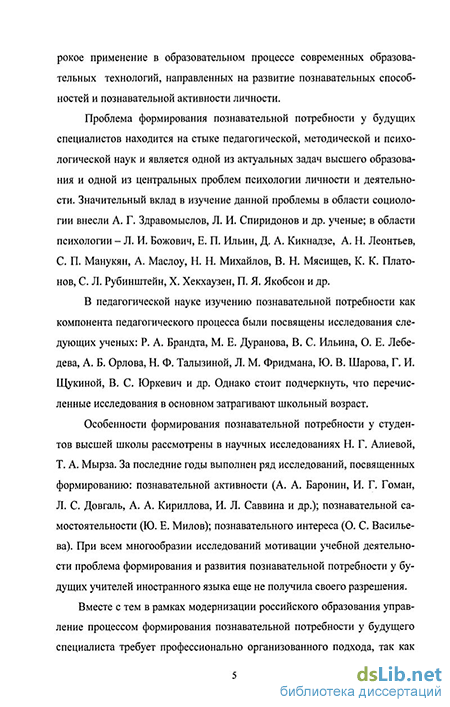 рокое применение в образовательном процессе современных образовательных технологий, направленных на развитие познавательных способностей и познавательной активности личности.

Проблема формирования познавательной потребности у будущих специалистов находится на стыке педагогической, методической и психологической наук и является одной из актуальных задач высшего образования и одной из центральных проблем психологии личности и деятельности. Значительный вклад в изучение данной проблемы в области социологии внесли А. Г. Здравомыслов, Л. И. Спиридонов и др. ученые; в области психологии – Л. И. Божович, Е. П. Ильин, Д. А. Кикнадзе, А. Н. Леонтьев, С. П. Манукян, А. Маслоу, Н. Н. Михайлов, В. Н. Мясищев, К. К. Платонов, С. Л. Рубинштейн, Х. Хекхаузен, П. Я. Якобсон и др.

В педагогической науке изучению познавательной потребности как компонента педагогического процесса были посвящены исследования следующих ученых: Р. А. Брандта, М. Е. Дуранова, В. С. Ильина, О. Е. Лебедева, А. Б. Орлова, Н. Ф. Талызиной, Л. М. Фридмана, Ю. В. Шарова, Г. И. Щукиной, В. С. Юркевич и др. Однако стоит подчеркнуть, что перечисленные исследования в основном затрагивают школьный возраст.

Особенности формирования познавательной потребности у студентов высшей школы рассмотрены в научных исследованиях Н. Г. Алиевой, Т. А. Мырза. За последние годы выполнен ряд исследований, посвященных формированию: познавательной активности (А. А. Баронин, И. Г. Гоман, Л. С. Довгаль, А. А. Кириллова, И. Л. Саввина и др.); познавательной самостоятельности (Ю. Е. Милов); познавательного интереса (О. С. Васильева). При всем многообразии исследований мотивации учебной деятельности проблема формирования и развития познавательной потребности у будущих учителей иностранного языка еще не получила своего разрешения.

Вместе с тем в рамках модернизации российского образования управление процессом формирования познавательной потребности у будущего специалиста требует профессионально организованного подхода, так как

5

dsLib.net
библиотека диссертаций